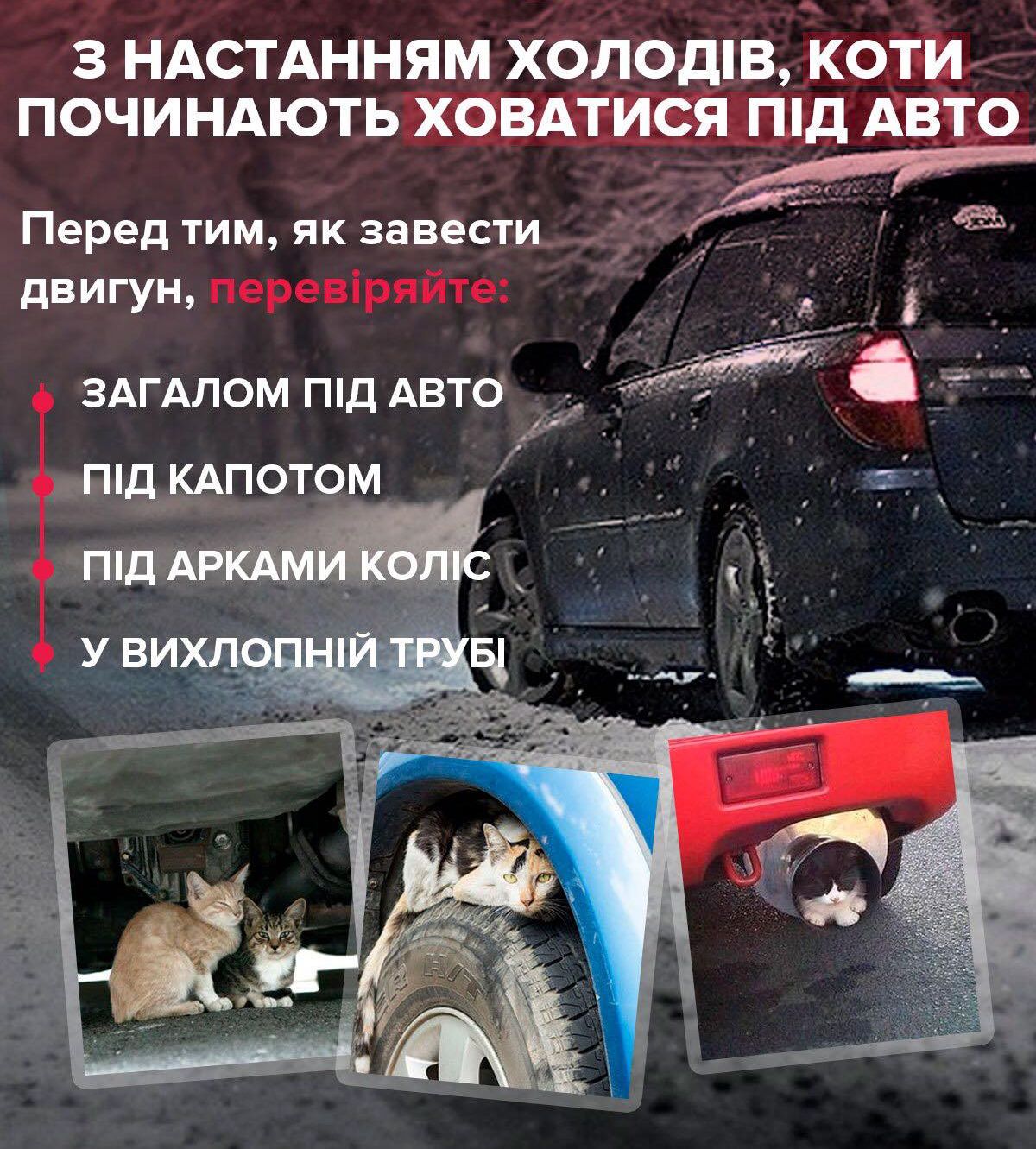 З НАСТАННЯМ ХОЛОДІВ, КОТИ ПОЧИНАЮТЬ ХОВАТИСЯ ПІД АВТО

Перед тим, як завести двигун, перевіряйте:

ЗАГАЛОМ ПІД АВТО

ПІД КАПОТОМ

ПІД АРКАМИ КОЛІС

У ВИХЛОПНІЙ ТРУБІ